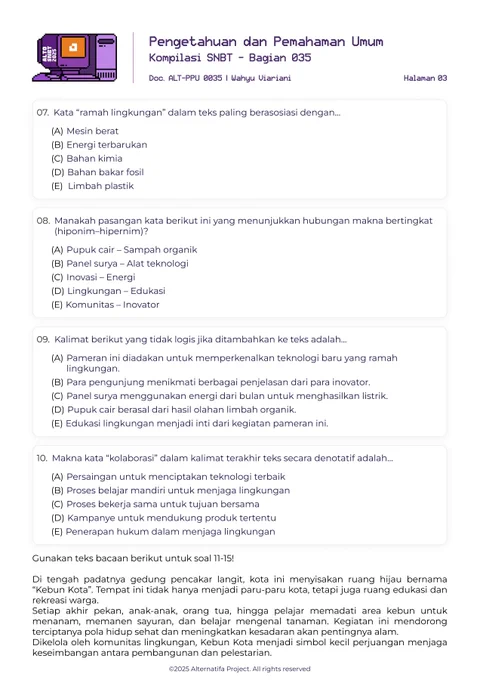 Pengetahuan dan Pemahaman Umum
Kompilasi SNBT - Bagian 035

Doc. ALT-PPU 0035 | Wahyu Viariani
Halaman 03

07. Kata "ramah lingkungan" dalam teks paling berasosiasi dengan...

(A) Mesin berat
(B) Energi terbarukan
(C) Bahan kimia
(D) Bahan bakar fosil
(E) Limbah plastik

08. Manakah pasangan kata berikut ini yang menunjukkan hubungan makna bertingkat (hiponim–hipernim)?

(A) Pupuk cair – Sampah organik
(B) Panel surya – Alat teknologi
(C) Inovasi – Energi
(D) Lingkungan – Edukasi
(E) Komunitas – Inovator

09. Kalimat berikut yang tidak logis jika ditambahkan ke teks adalah...

(A) Pameran ini diadakan untuk memperkenalkan teknologi baru yang ramah lingkungan.
(B) Para pengunjung menikmati berbagai penjelasan dari para inovator.
(C) Panel surya menggunakan energi dari bulan untuk menghasilkan listrik.
(D) Pupuk cair berasal dari hasil olahan limbah organik.
(E) Edukasi lingkungan menjadi inti dari kegiatan pameran ini.

10. Makna kata "kolaborasi" dalam kalimat terakhir teks secara denotatif adalah...

(A) Persaingan untuk menciptakan teknologi terbaik
(B) Proses belajar mandiri untuk menjaga lingkungan
(C) Proses bekerja sama untuk tujuan bersama
(D) Kampanye untuk mendukung produk tertentu
(E) Penerapan hukum dalam menjaga lingkungan

Gunakan teks bacaan berikut untuk soal 11-15!

Di tengah padatnya gedung pencakar langit, kota ini menyisakan ruang hijau bernama "Kebun Kota". Tempat ini tidak hanya menjadi paru-paru kota, tetapi juga ruang edukasi dan rekreasi warga.
Setiap akhir pekan, anak-anak, orang tua, hingga pelajar memadati area kebun untuk menanam, memanen sayuran, dan belajar mengenal tanaman. Kegiatan ini mendorong terciptanya pola hidup sehat dan meningkatkan kesadaran akan pentingnya alam.
Dikelola oleh komunitas lingkungan, Kebun Kota menjadi simbol kecil perjuangan menjaga keseimbangan antara pembangunan dan pelestarian.

©2025 Alternatifa Project. All rights reserved